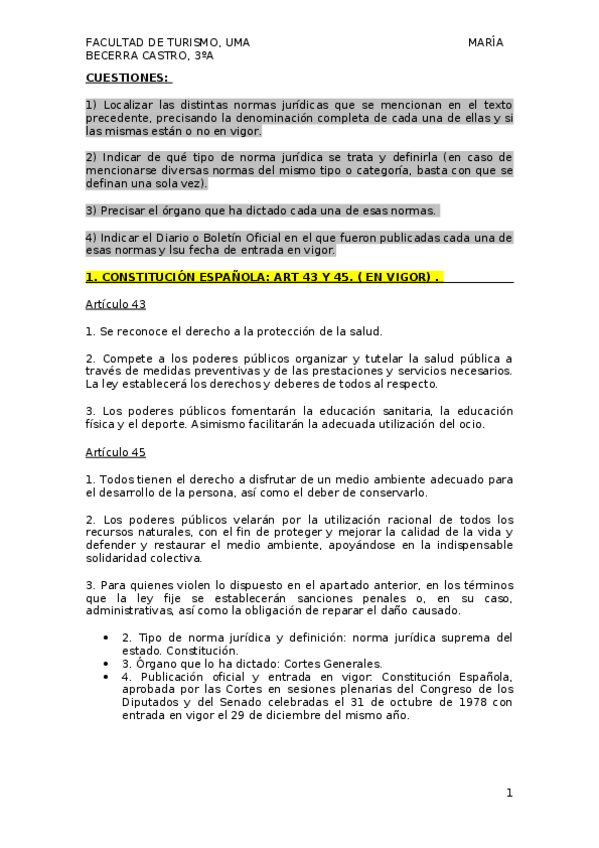 FACULTAD DE TURISMO, UMA MARÍA BECERRA CASTRO, 3ºA

CUESTIONES:

1) Localizar las distintas normas jurídicas que se mencionan en el texto precedente, precisando la denominación completa de cada una de ellas y si las mismas están o no en vigor.

2) Indicar de qué tipo de norma jurídica se trata y definirla (en caso de mencionarse diversas normas del mismo tipo o categoría, basta con que se definan una sola vez).

3) Precisar el órgano que ha dictado cada una de esas normas.

4) Indicar el Diario o Boletín Oficial en el que fueron publicadas cada una de esas normas y lsu fecha de entrada en vigor.

1. CONSTITUCIÓN ESPAÑOLA: ART 43 Y 45. ( EN VIGOR) .

Artículo 43

1. Se reconoce el derecho a la protección de la salud.

2. Compete a los poderes públicos organizar y tutelar la salud pública a través de medidas preventivas y de las prestaciones y servicios necesarios. La ley establecerá los derechos y deberes de todos al respecto.

3. Los poderes públicos fomentarán la educación sanitaria, la educación física y el deporte. Asimismo facilitarán la adecuada utilización del ocio.

Artículo 45

1. Todos tienen el derecho a disfrutar de un medio ambiente adecuado para el desarrollo de la persona, así como el deber de conservarlo.

2. Los poderes públicos velarán por la utilización racional de todos los recursos naturales, con el fin de proteger y mejorar la calidad de la vida y defender y restaurar el medio ambiente, apoyándose en la indispensable solidaridad colectiva.

3. Para quienes violen lo dispuesto en el apartado anterior, en los términos que la ley fije se establecerán sanciones penales o, en su caso, administrativas, así como la obligación de reparar el daño causado.

• 2. Tipo de norma jurídica y definición: norma jurídica suprema del estado. Constitución.
• 3. Órgano que lo ha dictado: Cortes Generales.
• 4. Publicación oficial y entrada en vigor: Constitución Española, aprobada por las Cortes en sesiones plenarias del Congreso de los Diputados y del Senado celebradas el 31 de octubre de 1978 con entrada en vigor el 29 de diciembre del mismo año.

1